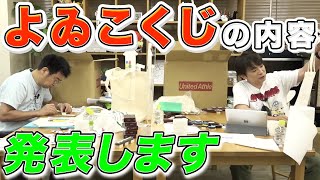 よゐこくじの内容

United Athle

発表します